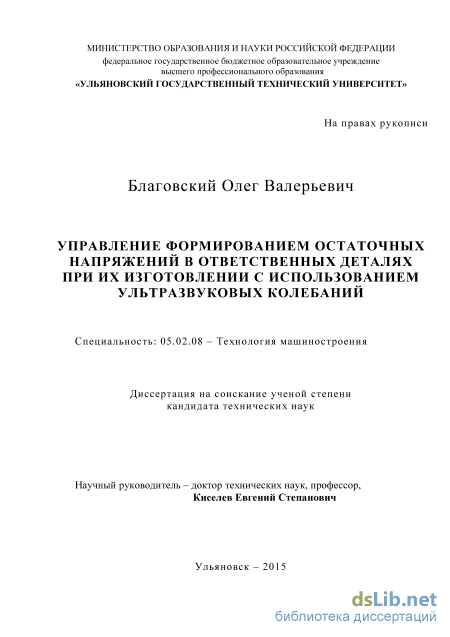 МИНИСТЕРСТВО ОБРАЗОВАНИЯ И НАУКИ РОССИЙСКОЙ ФЕДЕРАЦИИ
федеральное государственное бюджетное образовательное учреждение
высшего профессионального образования
«УЛЬЯНОВСКИЙ ГОСУДАРСТВЕННЫЙ ТЕХНИЧЕСКИЙ УНИВЕРСИТЕТ»

На правах рукописи

Благовский Олег Валерьевич

УПРАВЛЕНИЕ ФОРМИРОВАНИЕМ ОСТАТОЧНЫХ НАПРЯЖЕНИЙ В ОТВЕТСТВЕННЫХ ДЕТАЛЯХ ПРИ ИХ ИЗГОТОВЛЕНИИ С ИСПОЛЬЗОВАНИЕМ УЛЬТРАЗВУКОВЫХ КОЛЕБАНИЙ

Специальность: 05.02.08 – Технология машиностроения

Диссертация на соискание ученой степени
кандидата технических наук

Научный руководитель – доктор технических наук, профессор,
Киселев Евгений Степанович

Ульяновск – 2015

dsLib.net
библиотека диссертаций